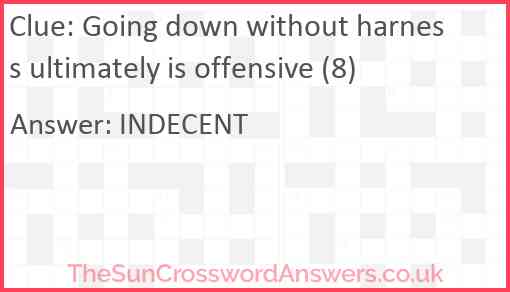 Clue: Going down without harness ultimately is offensive (8)

Answer: INDECENT

TheSunCrosswordAnswers.co.uk